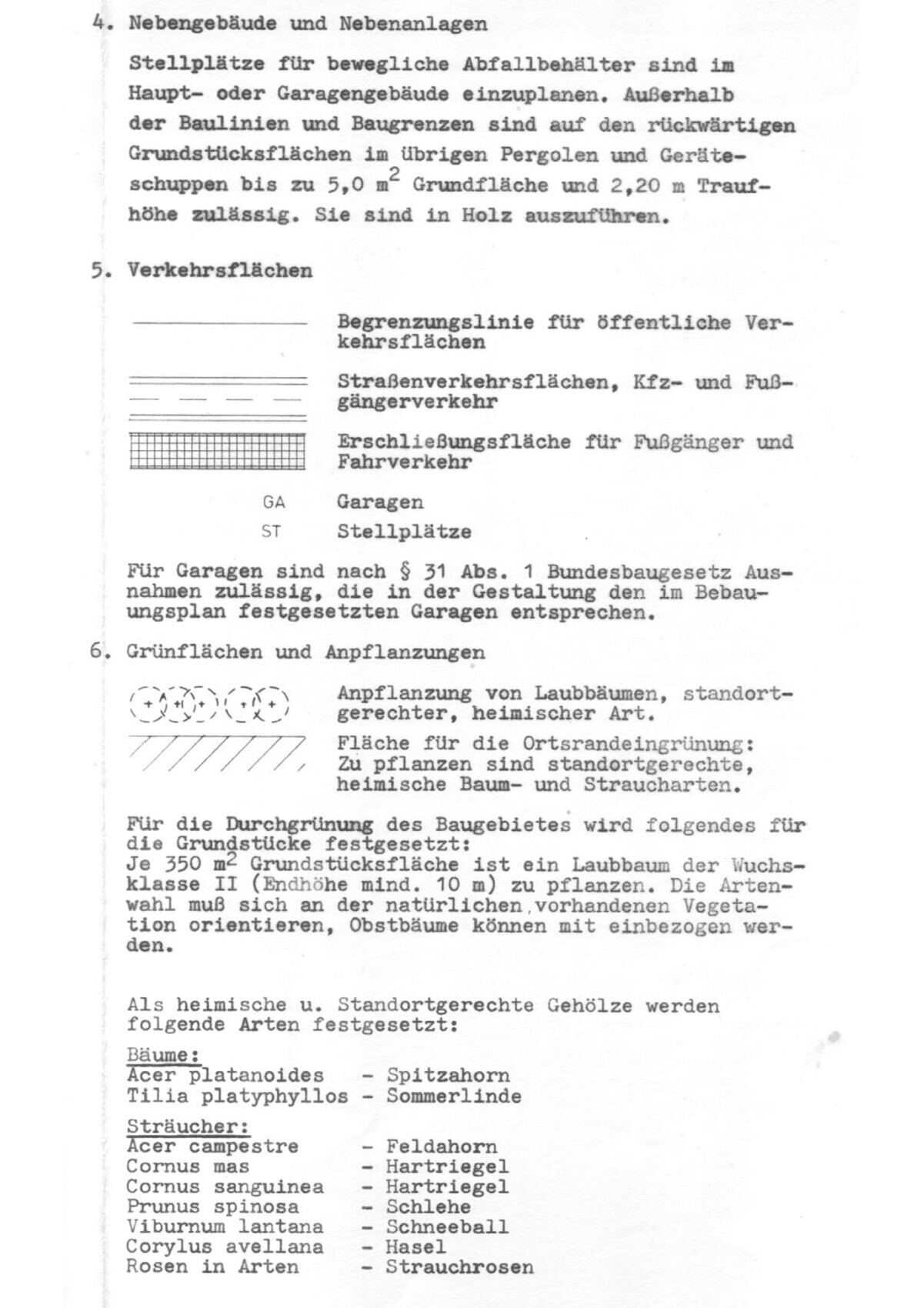 4. Nebengebäude und Nebenanlagen

Stellplätze für bewegliche Abfallbehälter sind im Haupt- oder Garagengebäude einzuplanen. Außerhalb der Baulinien und Baugrenzen sind auf den rückwärtigen Grundstücksflächen im übrigen Pergolen und Geräteschuppen bis zu 5,0 $m^2$ Grundfläche und 2,20 m Traufhöhe zulässig. Sie sind in Holz auszuführen.

5. Verkehrsflächen

Begrenzungslinie für öffentliche Verkehrsflächen

Straßenverkehrsflächen, Kfz- und Fußgängerverkehr

Erschließungsfläche für Fußgänger und Fahrverkehr

GA Garagen

ST Stellplätze

Für Garagen sind nach § 31 Abs. 1 Bundesbaugesetz Ausnahmen zulässig, die in der Gestaltung den im Bebauungsplan festgesetzten Garagen entsprechen.

6. Grünflächen und Anpflanzungen

Anpflanzung von Laubbäumen, standortgerechter, heimischer Art.

Fläche für die Ortsrandeingrünung: Zu pflanzen sind standortgerechte, heimische Baum- und Straucharten.

Für die Durchgrünung des Baugebietes wird folgendes für die Grundstücke festgesetzt:
Je 350 $m^2$ Grundstücksfläche ist ein Laubbaum der Wuchsklasse II (Endhöhe mind. 10 m) zu pflanzen. Die Artenwahl muß sich an der natürlichen,vorhandenen Vegetation orientieren, Obstbäume können mit einbezogen werden.

Als heimische u. Standortgerechte Gehölze werden folgende Arten festgesetzt:

Bäume:
Acer platanoides - Spitzahorn
Tilia platyphyllos - Sommerlinde

Sträucher:
Acer campestre - Feldahorn
Cornus mas - Hartriegel
Cornus sanguinea - Hartriegel
Prunus spinosa - Schlehe
Viburnum lantana - Schneeball
Corylus avellana - Hasel
Rosen in Arten - Strauchrosen